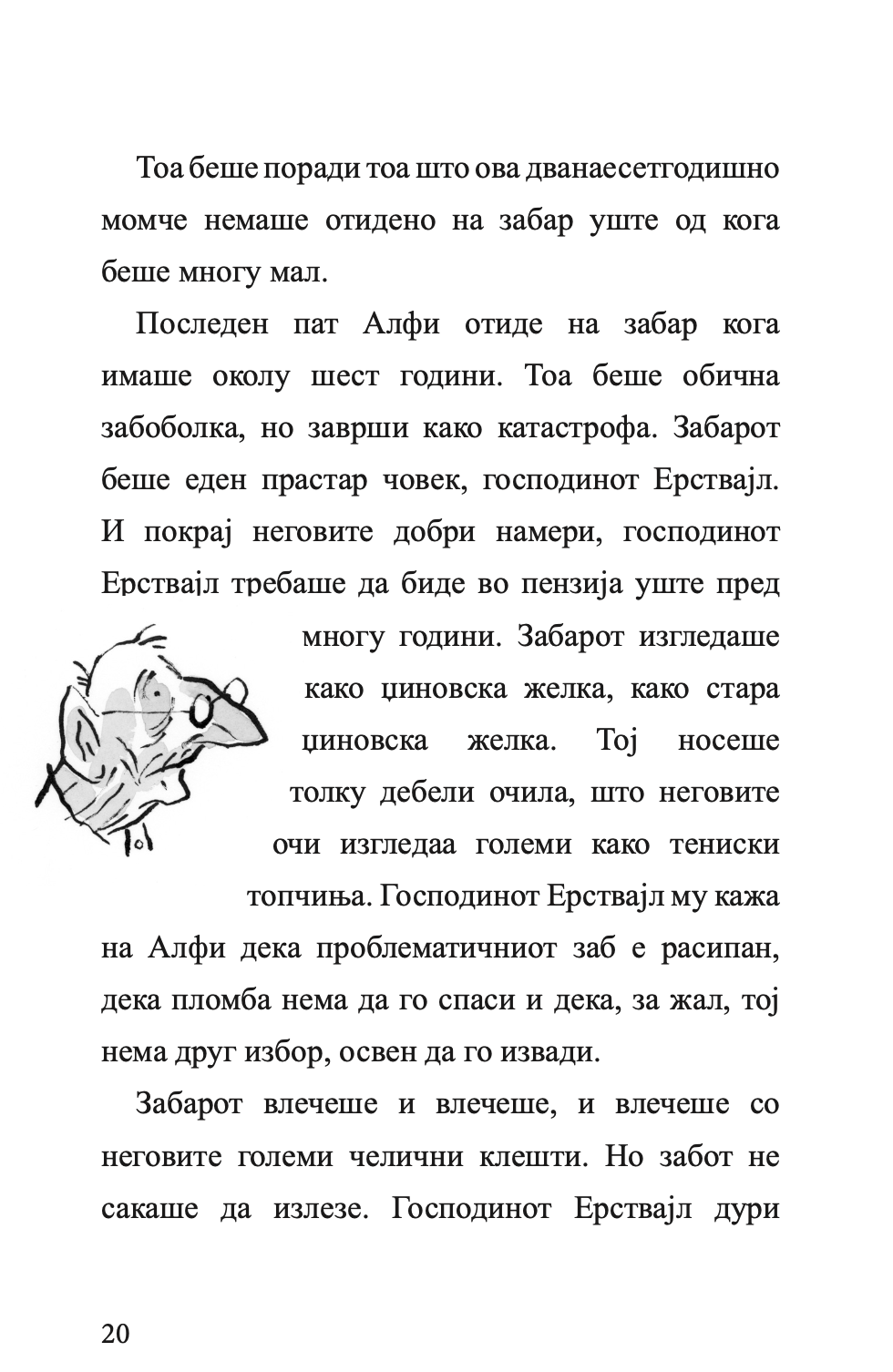 Тоа беше поради тоа што ова дванаесетгодишно момче немаше отидено на забар уште од кога беше многу мал.

Последен пат Алфи отиде на забар кога имаше околу шест години. Тоа беше обична забоболка, но заврши како катастрофа. Забарот беше еден прастар човек, господинот Ерствајл. И покрај неговите добри намери, господинот Ерствајл требаше да биде во пензија уште пред многу години. Забарот изгледаше како џиновска желка, како стара џиновска желка. Тој носеше толку дебели очила, што неговите очи изгледаа големи како тениски топчиња. Господинот Ерствајл му кажа на Алфи дека проблематичниот заб е расипан, дека пломба нема да го спаси и дека, за жал, тој нема друг избор, освен да го извади.

Забарот влечеше и влечеше, и влечеше со неговите големи челични клешти. Но забот не сакаше да излезе. Господинот Ерствајл дури

20